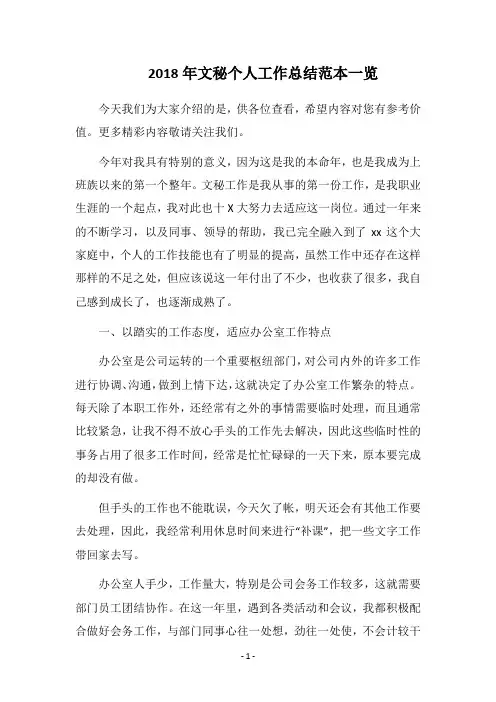 2018 年文秘个人工作总结范本一览

今天我们为大家介绍的是，供各位查看，希望内容对您有参考价值。更多精彩内容敬请关注我们。

今年对我具有特别的意义，因为这是我的本命年，也是我成为上班族以来的第一个整年。文秘工作是我从事的第一份工作，是我职业生涯的一个起点，我对此也十 X 大努力去适应这一岗位。通过一年来的不断学习，以及同事、领导的帮助，我已完全融入到了 xx 这个大家庭中，个人的工作技能也有了明显的提高，虽然工作中还存在这样那样的不足之处，但应该说这一年付出了不少，也收获了很多，我自己感到成长了，也逐渐成熟了。

一、以踏实的工作态度，适应办公室工作特点

办公室是公司运转的一个重要枢纽部门，对公司内外的许多工作进行协调、沟通，做到上情下达，这就决定了办公室工作繁杂的特点。每天除了本职工作外，还经常有之外的事情需要临时处理，而且通常比较紧急，让我不得不放心手头的工作先去解决，因此这些临时性的事务占用了很多工作时间，经常是忙忙碌碌的一天下来，原本要完成的却没有做。

但手头的工作也不能耽误，今天欠了帐，明天还会有其他工作要去处理，因此，我经常利用休息时间来进行“补课”，把一些文字工作带回家去写。

办公室人手少，工作量大，特别是公司会务工作较多，这就需要部门员工团结协作。在这一年里，遇到各类活动和会议，我都积极配合做好会务工作，与部门同事心往一处想，劲往一处使，不会计较干

- 1 -